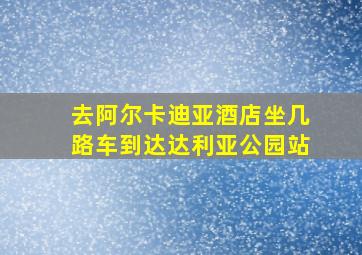 去阿尔卡迪亚酒店坐几路车到达达利亚公园站